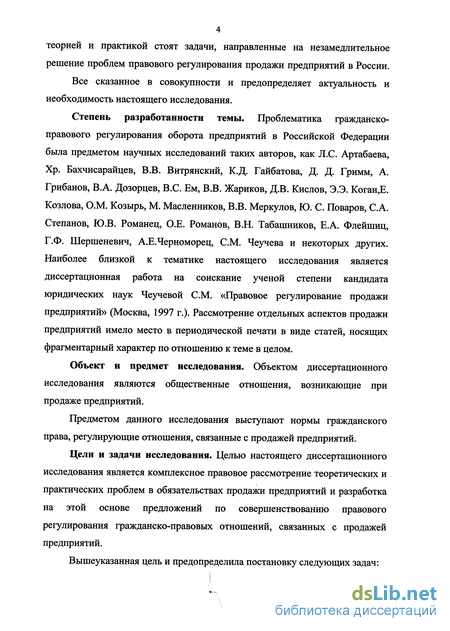 4

теорией и практикой стоят задачи, направленные на незамедлительное решение проблем правового регулирования продажи предприятий в России.

Все сказанное в совокупности и предопределяет актуальность и необходимость настоящего исследования.

Степень разработанности темы. Проблематика гражданско-правового регулирования оборота предприятий в Российской Федерации была предметом научных исследований таких авторов, как Л.С. Артабаева, Хр. Бахчисарайцев, В.В. Витрянский, К.Д. Гайбатова, Д. Д. Гримм, А. Грибанов, В.А. Дозорцев, В.С. Ем, В.В. Жариков, Д.В. Кислов, Э.Э. Коган,Е. Козлова, О.М. Козырь, М. Масленников, В.В. Меркулов, Ю. С. Поваров, С.А. Степанов, Ю.В. Романец, О.Е. Романов, В.Н. Табашников, Е.А. Флейшиц, Г.Ф. Шершеневич, А.Е.Черноморец, С.М. Чеучева и некоторых других. Наиболее близкой к тематике настоящего исследования является диссертационная работа на соискание ученой степени кандидата юридических наук Чеучевой С.М. «Правовое регулирование продажи предприятий» (Москва, 1997 г.). Рассмотрение отдельных аспектов продажи предприятий имело место в периодической печати в виде статей, носящих фрагментарный характер по отношению к теме в целом.

Объект и предмет исследования. Объектом диссертационного исследования являются общественные отношения, возникающие при продаже предприятий.

Предметом данного исследования выступают нормы гражданского права, регулирующие отношения, связанные с продажей предприятий.

Цели и задачи исследования. Целью настоящего диссертационного исследования является комплексное правовое рассмотрение теоретических и практических проблем в обязательствах продажи предприятий и разработка на этой основе предложений по совершенствованию правового регулирования гражданско-правовых отношений, связанных с продажей предприятий.

Вышеуказанная цель и предопределила постановку следующих задач:

dsLib.net
библиотека диссертаций